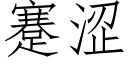 蹇涩